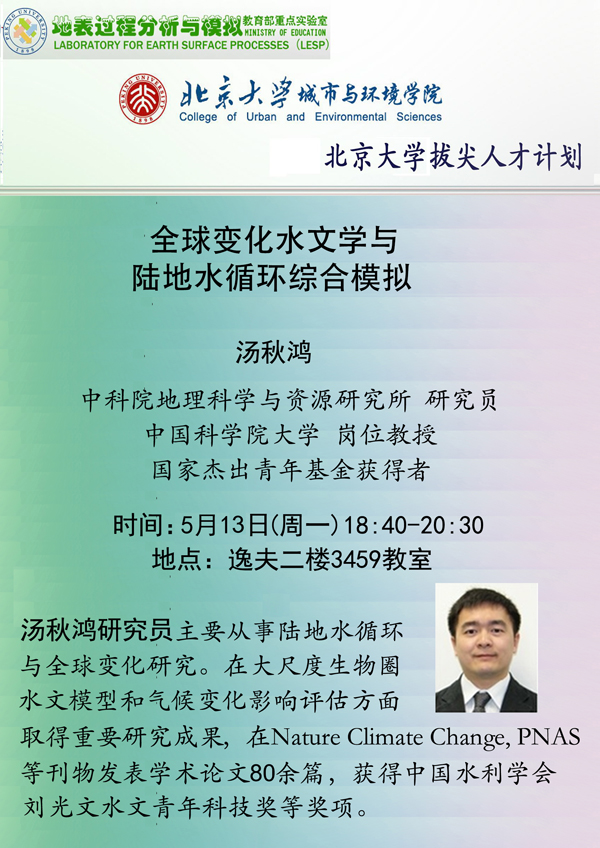 地表过程分析与模拟 教育部重点实验室 MINISTRY OF EDUCATION
LABORATORY FOR EARTH SURFACE PROCESSES (LESP)

北京大学城市与环境学院
College of Urban and Environmental Sciences

北京大学拔尖人才计划

全球变化水文学与
陆地水循环综合模拟

汤秋鸿

中科院地理科学与资源研究所 研究员
中国科学院大学 岗位教授
国家杰出青年基金获得者

时间：5月13日(周一)18:40-20:30
地点：逸夫二楼3459教室

汤秋鸿研究员主要从事陆地水循环与全球变化研究。在大尺度生物圈水文模型和气候变化影响评估方面取得重要研究成果，在Nature Climate Change, PNAS等刊物发表学术论文80余篇，获得中国水利学会刘光文水文青年科技奖等奖项。